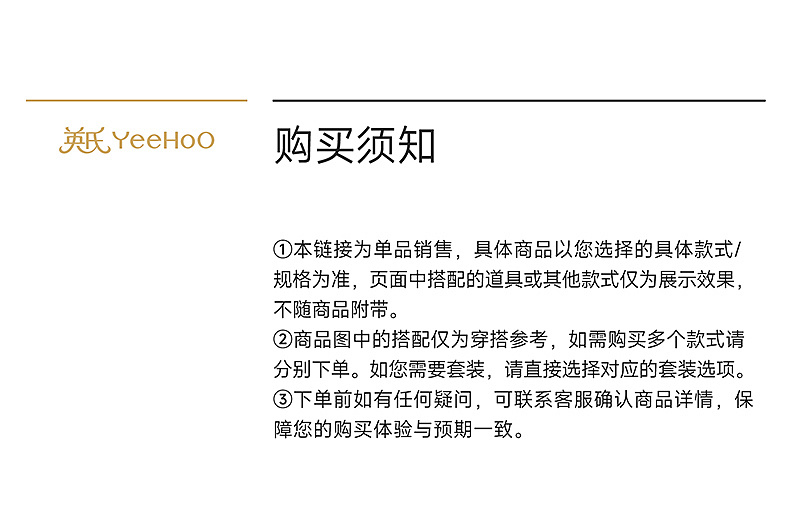 英氏 YeeHoO

购买须知

①本链接为单品销售，具体商品以您选择的具体款式/规格为准，页面中搭配的道具或其他款式仅为展示效果，不随商品附带。
②商品图中的搭配仅为穿搭参考，如需购买多个款式请分别下单。如您需要套装，请直接选择对应的套装选项。
③下单前如有任何疑问，可联系客服确认商品详情，保障您的购买体验与预期一致。